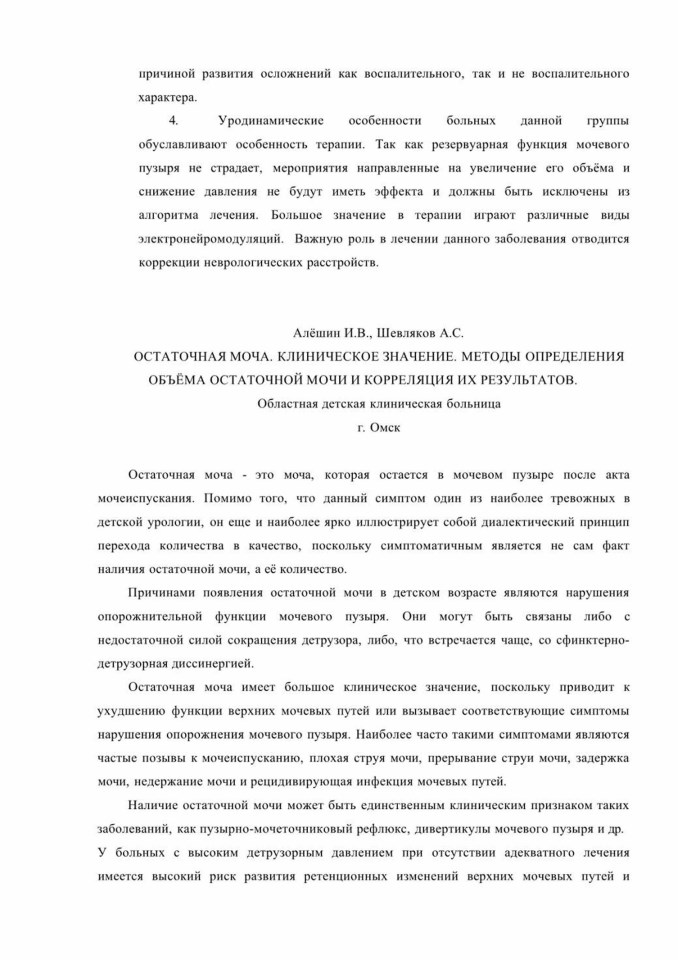 причиной развития осложнений как воспалительного, так и не воспалительного характера.

4. Уродинамические особенности больных данной группы обуславливают особенность терапии. Так как резервуарная функция мочевого пузыря не страдает, мероприятия направленные на увеличение его объёма и снижение давления не будут иметь эффекта и должны быть исключены из алгоритма лечения. Большое значение в терапии играют различные виды электронейромодуляций. Важную роль в лечении данного заболевания отводится коррекции неврологических расстройств.

Алёшин И.В., Шевляков А.С.

ОСТАТОЧНАЯ МОЧА. КЛИНИЧЕСКОЕ ЗНАЧЕНИЕ. МЕТОДЫ ОПРЕДЕЛЕНИЯ ОБЪЁМА ОСТАТОЧНОЙ МОЧИ И КОРРЕЛЯЦИЯ ИХ РЕЗУЛЬТАТОВ.

Областная детская клиническая больница

г. Омск

Остаточная моча - это моча, которая остается в мочевом пузыре после акта мочеиспускания. Помимо того, что данный симптом один из наиболее тревожных в детской урологии, он еще и наиболее ярко иллюстрирует собой диалектический принцип перехода количества в качество, поскольку симптоматичным является не сам факт наличия остаточной мочи, а её количество.

Причинами появления остаточной мочи в детском возрасте являются нарушения опорожнительной функции мочевого пузыря. Они могут быть связаны либо с недостаточной силой сокращения детрузора, либо, что встречается чаще, со сфинктерно-детрузорная диссинергией.

Остаточная моча имеет большое клиническое значение, поскольку приводит к ухудшению функции верхних мочевых путей или вызывает соответствующие симптомы нарушения опорожнения мочевого пузыря. Наиболее часто такими симптомами являются частые позывы к мочеиспусканию, плохая струя мочи, прерывание струи мочи, задержка мочи, недержание мочи и рецидивирующая инфекция мочевых путей.

Наличие остаточной мочи может быть единственным клиническим признаком таких заболеваний, как пузырно-мочеточниковый рефлюкс, дивертикулы мочевого пузыря и др. У больных с высоким детрузорным давлением при отсутствии адекватного лечения имеется высокий риск развития ретенционных изменений верхних мочевых путей и